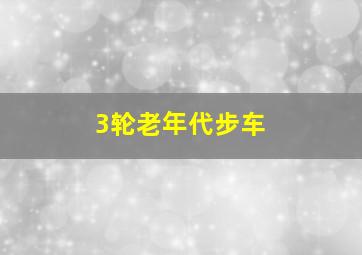 3轮老年代步车